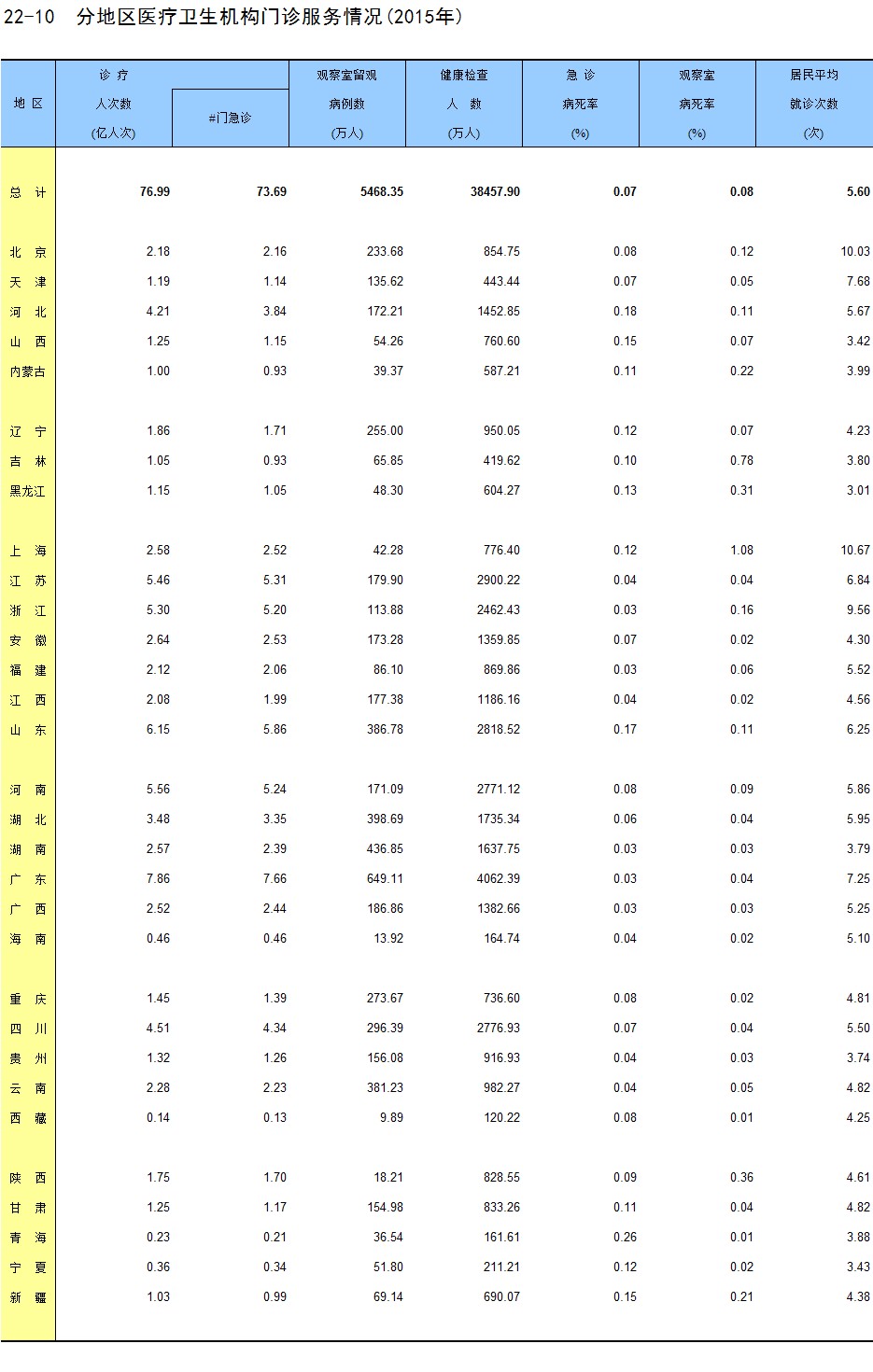 22-10　分地区医疗卫生机构门诊服务情况(2015年)

| 地 区 | 诊 疗 人次数 (亿人次) | #门急诊 | 观察室留观 病例数 (万人) | 健康检查 人 数 (万人) | 急 诊 病死率 (%) | 观察室 病死率 (%) | 居民平均 就诊次数 (次) |
|---|---|---|---|---|---|---|---|
| 总 计 | 76.99 | 73.69 | 5468.35 | 38457.90 | 0.07 | 0.08 | 5.60 |
| 北 京 | 2.18 | 2.16 | 233.68 | 854.75 | 0.08 | 0.12 | 10.03 |
| 天 津 | 1.19 | 1.14 | 135.62 | 443.44 | 0.07 | 0.05 | 7.68 |
| 河 北 | 4.21 | 3.84 | 172.21 | 1452.85 | 0.18 | 0.11 | 5.67 |
| 山 西 | 1.25 | 1.15 | 54.26 | 760.60 | 0.15 | 0.07 | 3.42 |
| 内蒙古 | 1.00 | 0.93 | 39.37 | 587.21 | 0.11 | 0.22 | 3.99 |
| 辽 宁 | 1.86 | 1.71 | 255.00 | 950.05 | 0.12 | 0.07 | 4.23 |
| 吉 林 | 1.05 | 0.93 | 65.85 | 419.62 | 0.10 | 0.78 | 3.80 |
| 黑龙江 | 1.15 | 1.05 | 48.30 | 604.27 | 0.13 | 0.31 | 3.01 |
| 上 海 | 2.58 | 2.52 | 42.28 | 776.40 | 0.12 | 1.08 | 10.67 |
| 江 苏 | 5.46 | 5.31 | 179.90 | 2900.22 | 0.04 | 0.04 | 6.84 |
| 浙 江 | 5.30 | 5.20 | 113.88 | 2462.43 | 0.03 | 0.16 | 9.56 |
| 安 徽 | 2.64 | 2.53 | 173.28 | 1359.85 | 0.07 | 0.02 | 4.30 |
| 福 建 | 2.12 | 2.06 | 86.10 | 869.86 | 0.03 | 0.06 | 5.52 |
| 江 西 | 2.08 | 1.99 | 177.38 | 1186.16 | 0.04 | 0.02 | 4.56 |
| 山 东 | 6.15 | 5.86 | 386.78 | 2818.52 | 0.17 | 0.11 | 6.25 |
| 河 南 | 5.56 | 5.24 | 171.09 | 2771.12 | 0.08 | 0.09 | 5.86 |
| 湖 北 | 3.48 | 3.35 | 398.69 | 1735.34 | 0.06 | 0.04 | 5.95 |
| 湖 南 | 2.57 | 2.39 | 436.85 | 1637.75 | 0.03 | 0.03 | 3.79 |
| 广 东 | 7.86 | 7.66 | 649.11 | 4062.39 | 0.03 | 0.04 | 7.25 |
| 广 西 | 2.52 | 2.44 | 186.86 | 1382.66 | 0.03 | 0.03 | 5.25 |
| 海 南 | 0.46 | 0.46 | 13.92 | 164.74 | 0.04 | 0.02 | 5.10 |
| 重 庆 | 1.45 | 1.39 | 273.67 | 736.60 | 0.08 | 0.02 | 4.81 |
| 四 川 | 4.51 | 4.34 | 296.39 | 2776.93 | 0.07 | 0.04 | 5.50 |
| 贵 州 | 1.32 | 1.26 | 156.08 | 916.93 | 0.04 | 0.03 | 3.74 |
| 云 南 | 2.28 | 2.23 | 381.23 | 982.27 | 0.04 | 0.05 | 4.82 |
| 西 藏 | 0.14 | 0.13 | 9.89 | 120.22 | 0.08 | 0.01 | 4.25 |
| 陕 西 | 1.75 | 1.70 | 18.21 | 828.55 | 0.09 | 0.36 | 4.61 |
| 甘 肃 | 1.25 | 1.17 | 154.98 | 833.26 | 0.11 | 0.04 | 4.82 |
| 青 海 | 0.23 | 0.21 | 36.54 | 161.61 | 0.26 | 0.01 | 3.88 |
| 宁 夏 | 0.36 | 0.34 | 51.80 | 211.21 | 0.12 | 0.02 | 3.43 |
| 新 疆 | 1.03 | 0.99 | 69.14 | 690.07 | 0.15 | 0.21 | 4.38 |